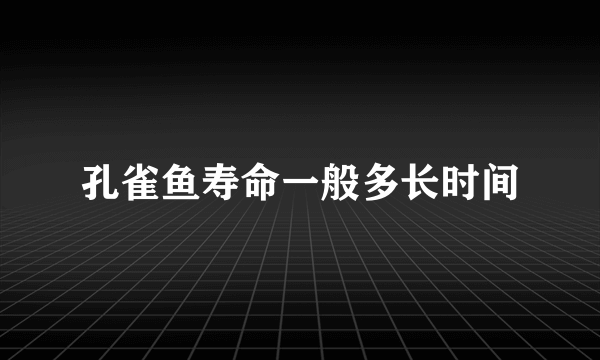 孔雀鱼寿命一般多长时间